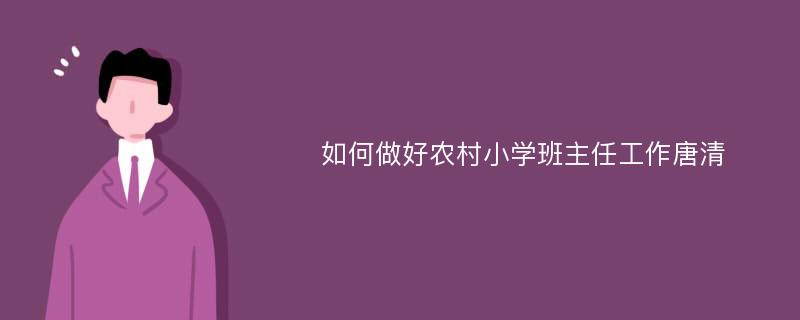 如何做好农村小学班主任工作唐清